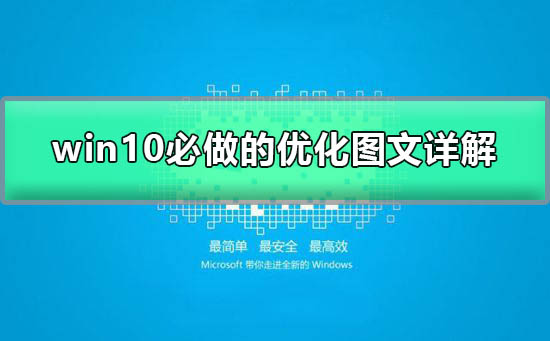 win10必做的优化图文详解

最简单 最安全 最高效

Microsoft 带你走进全新的 Windows